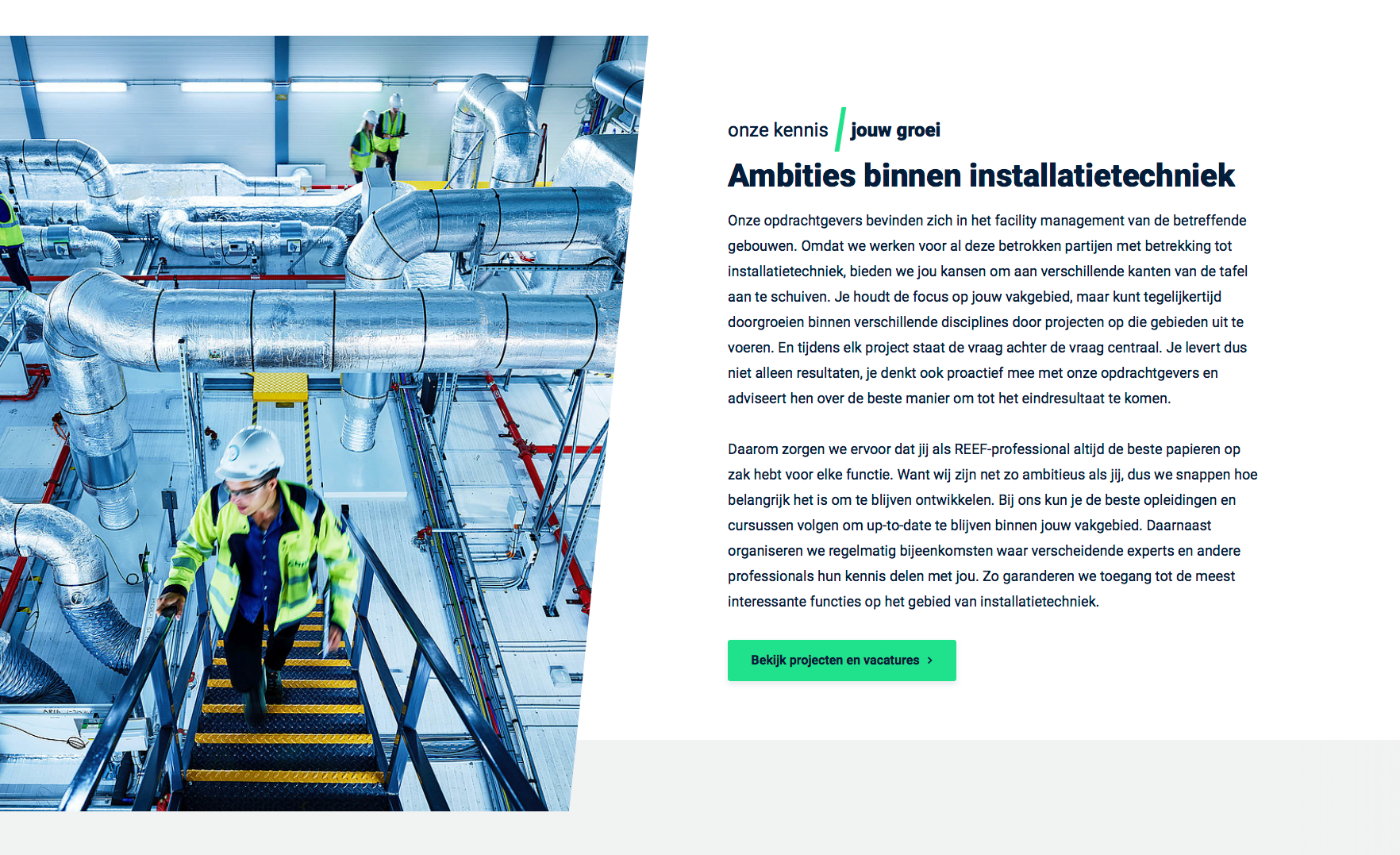 onze kennis / jouw groei

Ambities binnen installatietechniek

Onze opdrachtgevers bevinden zich in het facility management van de betreffende gebouwen. Omdat we werken voor al deze betrokken partijen met betrekking tot installatietechniek, bieden we jou kansen om aan verschillende kanten van de tafel aan te schuiven. Je houdt de focus op jouw vakgebied, maar kunt tegelijkertijd doorgroeien binnen verschillende disciplines door projecten op die gebieden uit te voeren. En tijdens elk project staat de vraag achter de vraag centraal. Je levert dus niet alleen resultaten, je denkt ook proactief mee met onze opdrachtgevers en adviseert hen over de beste manier om tot het eindresultaat te komen.

Daarom zorgen we ervoor dat jij als REEF-professional altijd de beste papieren op zak hebt voor elke functie. Want wij zijn net zo ambitieus als jij, dus we snappen hoe belangrijk het is om te blijven ontwikkelen. Bij ons kun je de beste opleidingen en cursussen volgen om up-to-date te blijven binnen jouw vakgebied. Daarnaast organiseren we regelmatig bijeenkomsten waar verscheidende experts en andere professionals hun kennis delen met jou. Zo garanderen we toegang tot de meest interessante functies op het gebied van installatietechniek.

Bekijk projecten en vacatures ›